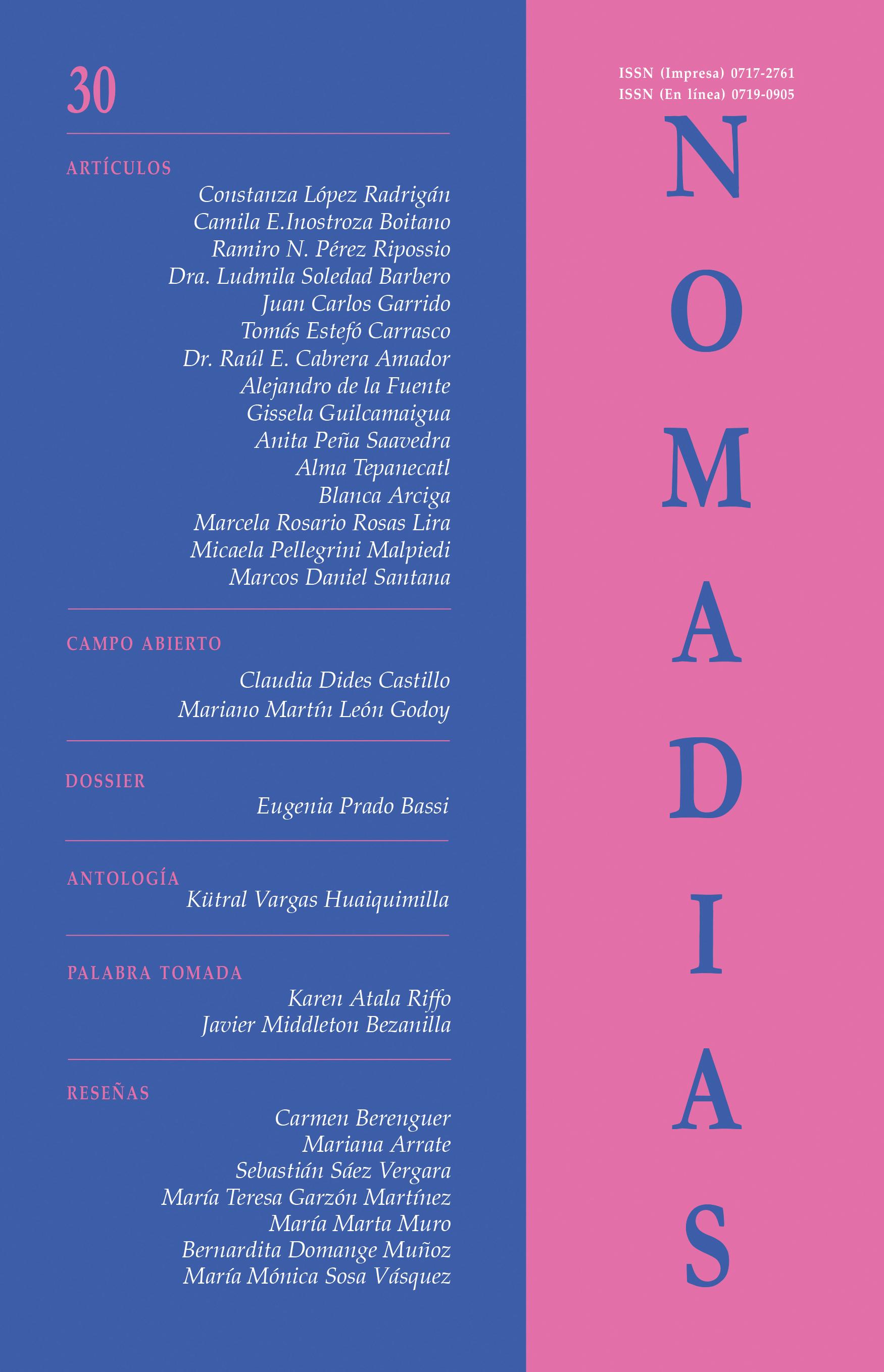 30

ARTÍCULOS

Constanza López Radrigán
Camila E.Inostroza Boitano
Ramiro N. Pérez Ripossio
Dra. Ludmila Soledad Barbero
Juan Carlos Garrido
Tomás Estefó Carrasco
Dr. Raúl E. Cabrera Amador
Alejandro de la Fuente
Gissela Guilcamaigua
Anita Peña Saavedra
Alma Tepanecatl
Blanca Arciga
Marcela Rosario Rosas Lira
Micaela Pellegrini Malpiedi
Marcos Daniel Santana

CAMPO ABIERTO

Claudia Dides Castillo
Mariano Martín León Godoy

DOSSIER

Eugenia Prado Bassi

ANTOLOGÍA

Kütral Vargas Huaiquimilla

PALABRA TOMADA

Karen Atala Riffo
Javier Middleton Bezanilla

RESEÑAS

Carmen Berenguer
Mariana Arrate
Sebastián Sáez Vergara
María Teresa Garzón Martínez
María Marta Muro
Bernardita Domange Muñoz
María Mónica Sosa Vásquez

ISSN (Impresa) 0717-2761
ISSN (En línea) 0719-0905

NOMADIAS